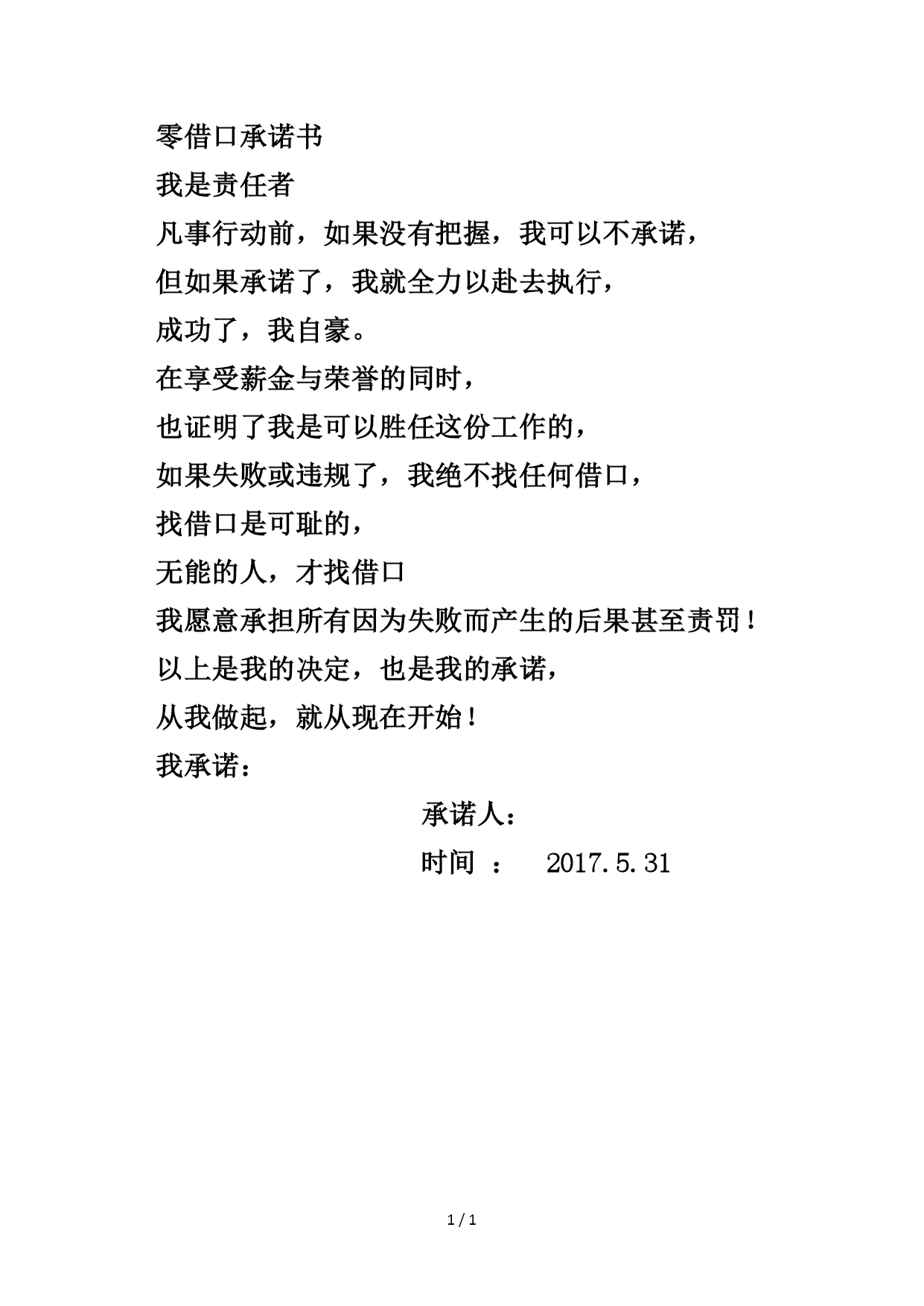 零借口承诺书

我是责任者

凡事行动前，如果没有把握，我可以不承诺，

但如果承诺了，我就全力以赴去执行，

成功了，我自豪。

在享受薪金与荣誉的同时，

也证明了我是可以胜任这份工作的，

如果失败或违规了，我绝不找任何借口，

找借口是可耻的，

无能的人，才找借口

我愿意承担所有因为失败而产生的后果甚至责罚！

以上是我的决定，也是我的承诺，

从我做起，就从现在开始！

我承诺：

承诺人：

时间 ： 2017.5.31

1 / 1